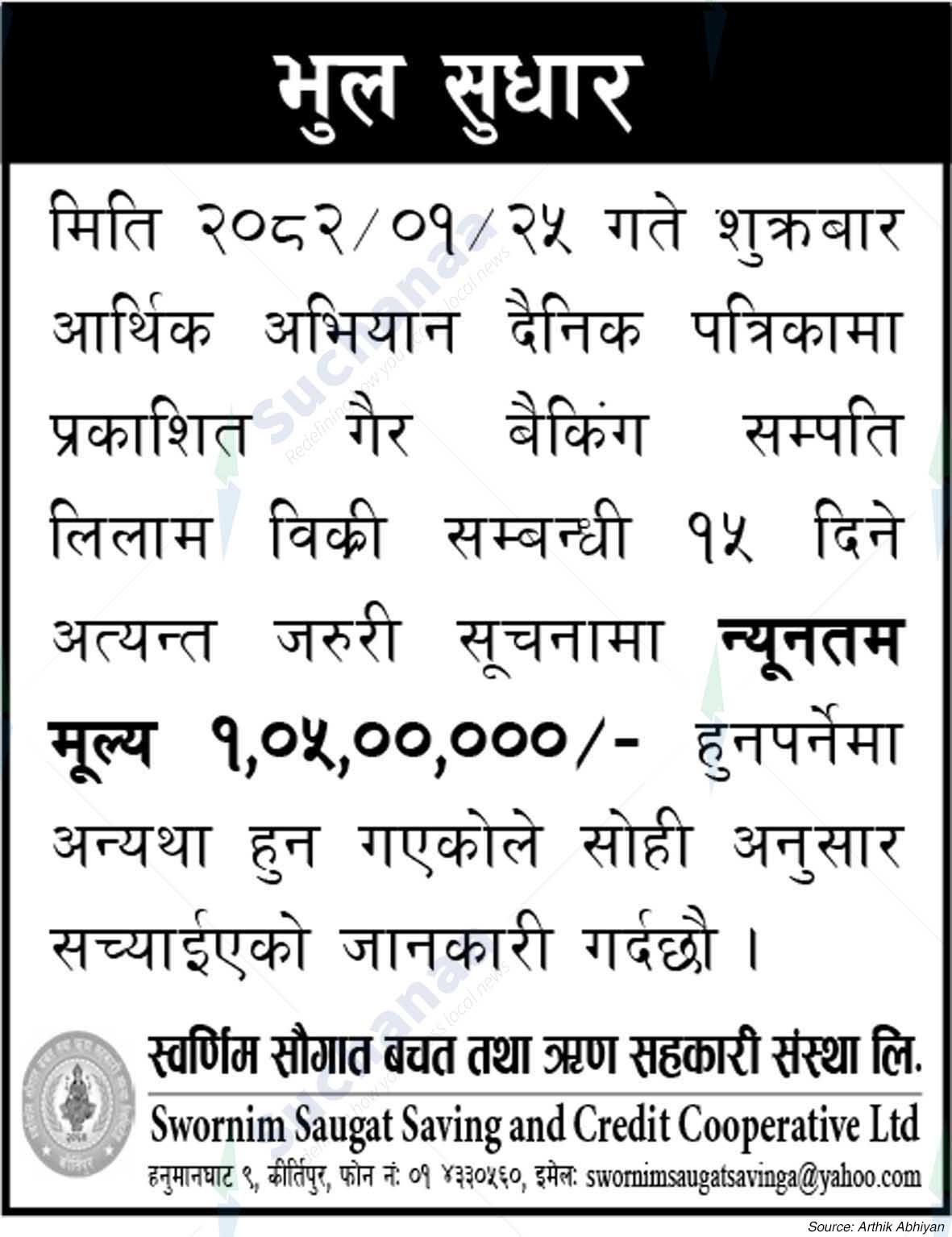 भुल सुधार

मिति २०८२/०१/२५ गते शुक्रबार आर्थिक अभियान दैनिक पत्रिकामा प्रकाशित गैर बैकिंग सम्पति लिलाम विक्री सम्बन्धी १५ दिने अत्यन्त जरुरी सूचनामा न्यूनतम मूल्य १,०५,००,०००/- हुनपर्नेमा अन्यथा हुन गएकोले सोही अनुसार सच्याईएको जानकारी गर्दछौ ।

स्वर्णिम सौगात बचत तथा ऋण सहकारी संस्था लि.
Swornim Saugat Saving and Credit Cooperative Ltd
हनुमानघाट ९, कीर्तिपुर, फोन नं: ०१ ४३३०५६०, इमेल: swornimsaugatsavinga@yahoo.com

Source: Arthik Abhiyan